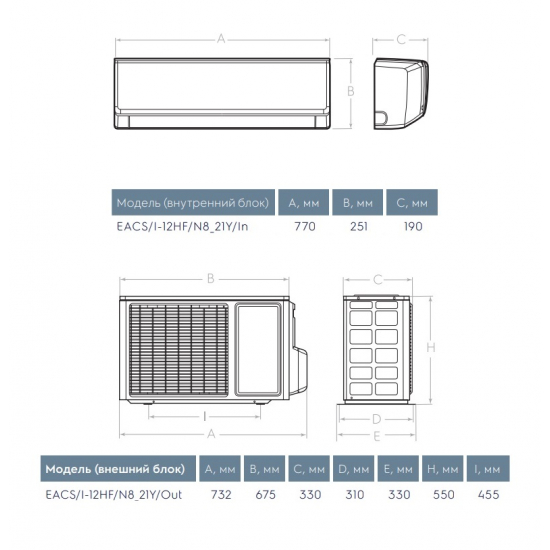 A

C

B

| Модель (внутренний блок) | A, мм | B, мм | C, мм |
|---|---|---|---|
| EACS/I-12HF/N8_21Y/In | 770 | 251 | 190 |

B

C

H

I

A

D

E

| Модель (внешний блок) | A, мм | B, мм | C, мм | D, мм | E, мм | H, мм | I, мм |
|---|---|---|---|---|---|---|---|
| EACS/I-12HF/N8_21Y/Out | 732 | 675 | 330 | 310 | 330 | 550 | 455 |